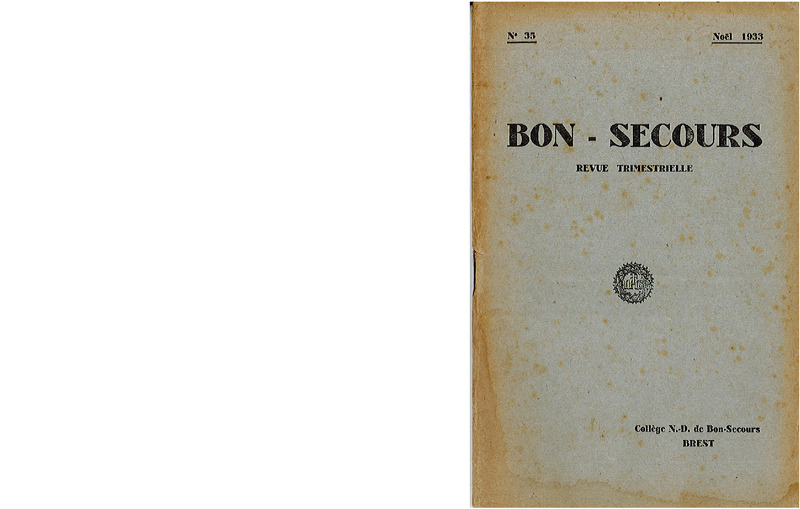 N° 35

Noël 1933

BON - SECOURS

REVUE TRIMESTRIELLE

Collège N.-D. de Bon-Secours
BREST